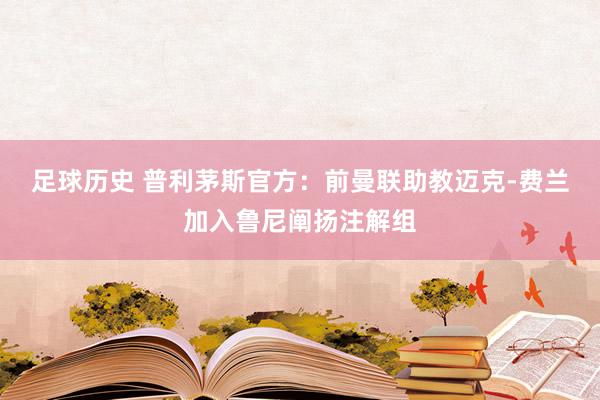 足球历史 普利茅斯官方：前曼联助教迈克-费兰加入鲁尼阐扬注解组